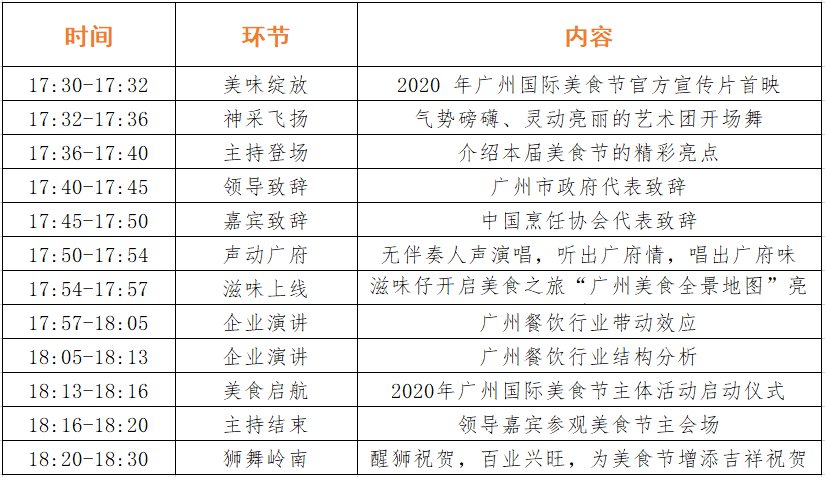 | 时间 | 环节 | 内容 |
|---|---|---|
| 17:30-17:32 | 美味绽放 | 2020年广州国际美食节官方宣传片首映 |
| 17:32-17:36 | 神采飞扬 | 气势磅礴、灵动亮丽的艺术团开场舞 |
| 17:36-17:40 | 主持登场 | 介绍本届美食节的精彩亮点 |
| 17:40-17:45 | 领导致辞 | 广州市政府代表致辞 |
| 17:45-17:50 | 嘉宾致辞 | 中国烹饪协会代表致辞 |
| 17:50-17:54 | 声动广府 | 无伴奏人声演唱，听出广府情，唱出广府味 |
| 17:54-17:57 | 滋味上线 | 滋味仔开启美食之旅“广州美食全景地图”亮 |
| 17:57-18:05 | 企业演讲 | 广州餐饮行业带动效应 |
| 18:05-18:13 | 企业演讲 | 广州餐饮行业结构分析 |
| 18:13-18:16 | 美食启航 | 2020年广州国际美食节主体活动启动仪式 |
| 18:16-18:20 | 主持结束 | 领导嘉宾参观美食节主会场 |
| 18:20-18:30 | 狮舞岭南 | 醒狮祝贺，百业兴旺，为美食节增添吉祥祝贺 |